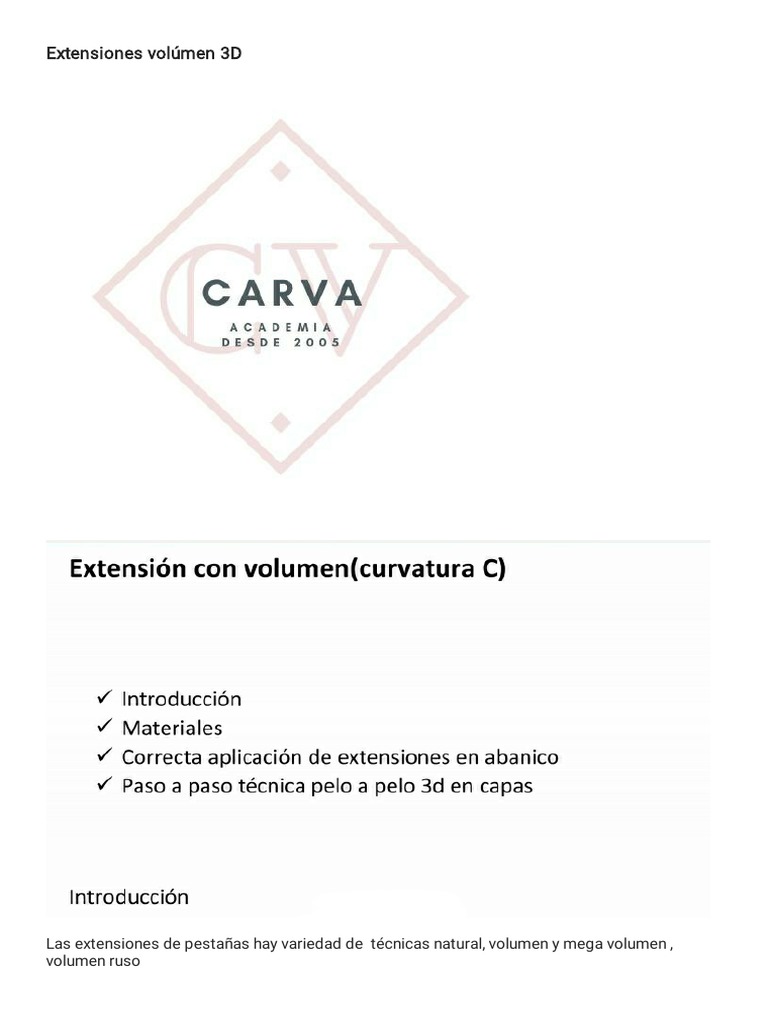 Extensiones volúmen 3D

CV

CARVA

ACADEMIA
DESDE 2005

Extensión con volumen(curvatura C)

✓ Introducción
✓ Materiales
✓ Correcta aplicación de extensiones en abanico
✓ Paso a paso técnica pelo a pelo 3d en capas

Introducción

Las extensiones de pestañas hay variedad de técnicas natural, volumen y mega volumen , volumen ruso